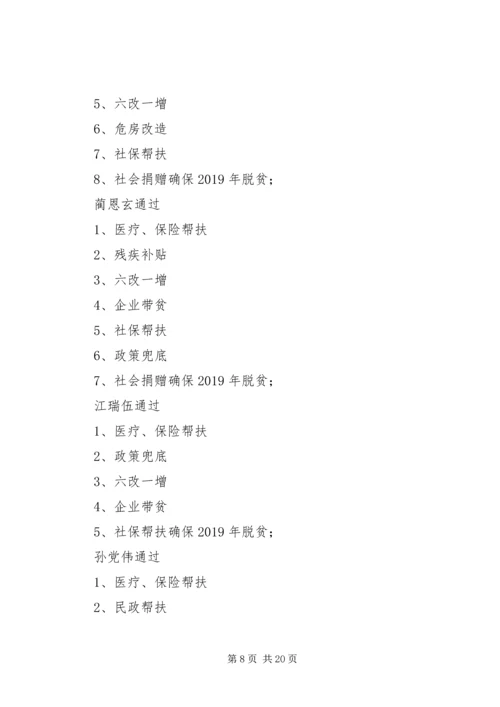 5、六改一增

6、危房改造

7、社保帮扶

8、社会捐赠确保 2019 年脱贫；

蔺恩玄通过

1、医疗、保险帮扶

2、残疾补贴

3、六改一增

4、企业带贫

5、社保帮扶

6、政策兜底

7、社会捐赠确保 2019 年脱贫；

江瑞伍通过

1、医疗、保险帮扶

2、政策兜底

3、六改一增

4、企业带贫

5、社保帮扶确保 2019 年脱贫；

孙党伟通过

1、医疗、保险帮扶

2、民政帮扶

第 8 页 共 20 页